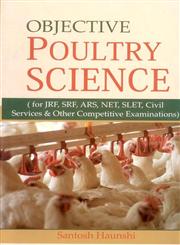 OBJECTIVE
POULTRY
SCIENCE

( for JRF, SRF, ARS, NET, SLET, Civil Services & Other Competitive Examinations)

Santosh Haunshi